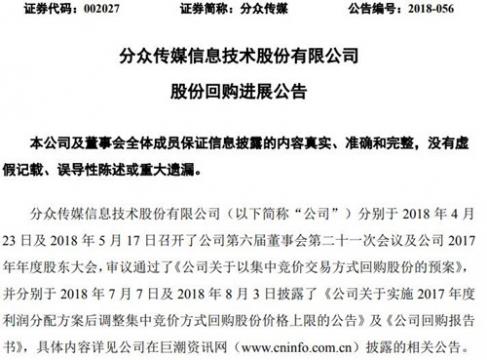 证券代码：002027　　证券简称：分众传媒　　公告编号：2018-056

分众传媒信息技术股份有限公司

股份回购进展公告

本公司及董事会全体成员保证信息披露的内容真实、准确和完整，没有虚假记载、误导性陈述或重大遗漏。

分众传媒信息技术股份有限公司（以下简称“公司”）分别于 2018 年 4 月 23 日及 2018 年 5 月 17 日召开了公司第六届董事会第二十一次会议及公司 2017 年年度股东大会，审议通过了《公司关于以集中竞价交易方式回购股份的预案》，并分别于 2018 年 7 月 7 日及 2018 年 8 月 3 日披露了《公司关于实施 2017 年度利润分配方案后调整集中竞价方式回购股份价格上限的公告》及《公司回购报告书》，具体内容详见公司在巨潮资讯网（www.cninfo.com.cn）披露的相关公告。